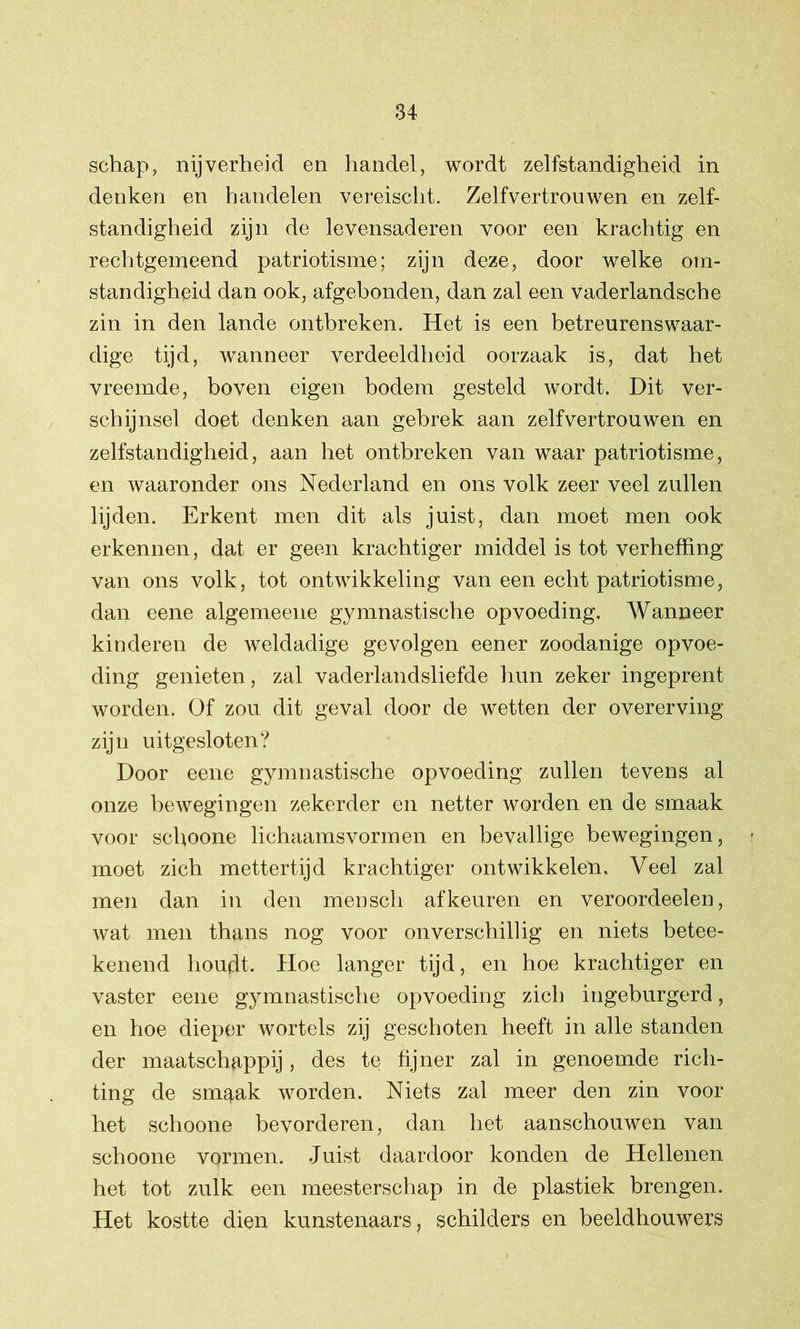 34

schap, nijverheid en handel, wordt zelfstandigheid in denken en handelen vereischt. Zelfvertrouwen en zelfstandigheid zijn de levensaderen voor een krachtig en rechtgemeend patriotisme; zijn deze, door welke omstandigheid dan ook, afgebonden, dan zal een vaderlandsche zin in den lande ontbreken. Het is een betreurenswaardige tijd, wanneer verdeeldheid oorzaak is, dat het vreemde, boven eigen bodem gesteld wordt. Dit verschijnsel doet denken aan gebrek aan zelfvertrouwen en zelfstandigheid, aan het ontbreken van waar patriotisme, en waaronder ons Nederland en ons volk zeer veel zullen lijden. Erkent men dit als juist, dan moet men ook erkennen, dat er geen krachtiger middel is tot verheffing van ons volk, tot ontwikkeling van een echt patriotisme, dan eene algemeene gymnastische opvoeding. Wanneer kinderen de weldadige gevolgen eener zoodanige opvoeding genieten, zal vaderlandsliefde hun zeker ingeprent worden. Of zou dit geval door de wetten der overerving zijn uitgesloten?

Door eene gymnastische opvoeding zullen tevens al onze bewegingen zekerder en netter worden en de smaak voor schoone lichaamsvormen en bevallige bewegingen, moet zich mettertijd krachtiger ontwikkelen. Veel zal men dan in den mensch afkeuren en veroordeelen, wat men thans nog voor onverschillig en niets beteekenend houdt. Hoe langer tijd, en hoe krachtiger en vaster eene gymnastische opvoeding zich ingeburgerd, en hoe dieper wortels zij geschoten heeft in alle standen der maatschappij, des te fijner zal in genoemde richting de smaak worden. Niets zal meer den zin voor het schoone bevorderen, dan het aanschouwen van schoone vormen. Juist daardoor konden de Hellenen het tot zulk een meesterschap in de plastiek brengen. Het kostte dien kunstenaars, schilders en beeldhouwers